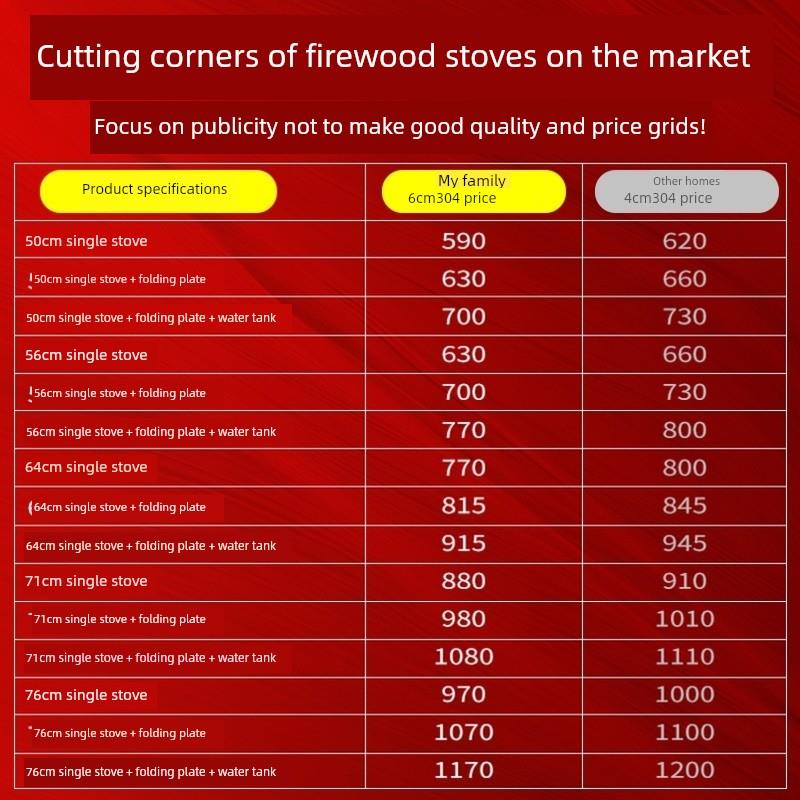 Cutting corners of firewood stoves on the market

Focus on publicity not to make good quality and price grids!

| Product specifications | My family 6cm304 price | Other homes 4cm304 price |
|---|---|---|
| 50cm single stove | 590 | 620 |
| 50cm single stove + folding plate | 630 | 660 |
| 50cm single stove + folding plate + water tank | 700 | 730 |
| 56cm single stove | 630 | 660 |
| 56cm single stove + folding plate | 700 | 730 |
| 56cm single stove + folding plate + water tank | 770 | 800 |
| 64cm single stove | 770 | 800 |
| 64cm single stove + folding plate | 815 | 845 |
| 64cm single stove + folding plate + water tank | 915 | 945 |
| 71cm single stove | 880 | 910 |
| 71cm single stove + folding plate | 980 | 1010 |
| 71cm single stove + folding plate + water tank | 1080 | 1110 |
| 76cm single stove | 970 | 1000 |
| 76cm single stove + folding plate | 1070 | 1100 |
| 76cm single stove + folding plate + water tank | 1170 | 1200 |